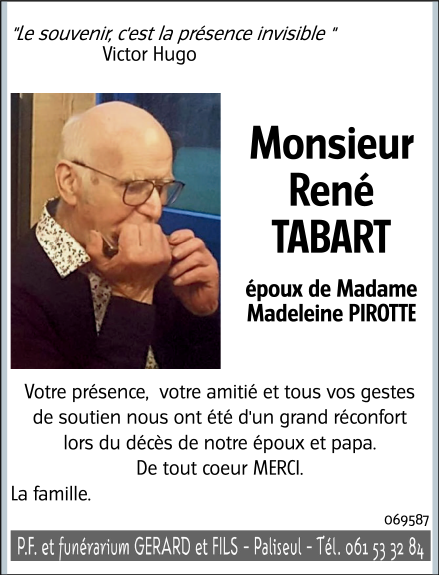 "Le souvenir, c'est la présence invisible "
Victor Hugo

Monsieur
René
TABART

époux de Madame
Madeleine PIROTTE

Votre présence, votre amitié et tous vos gestes de soutien nous ont été d'un grand réconfort lors du décès de notre époux et papa.
De tout coeur MERCI.

La famille.

069587

P.F. et funérarium GERARD et FILS - Paliseul - Tél. 061 53 32 84